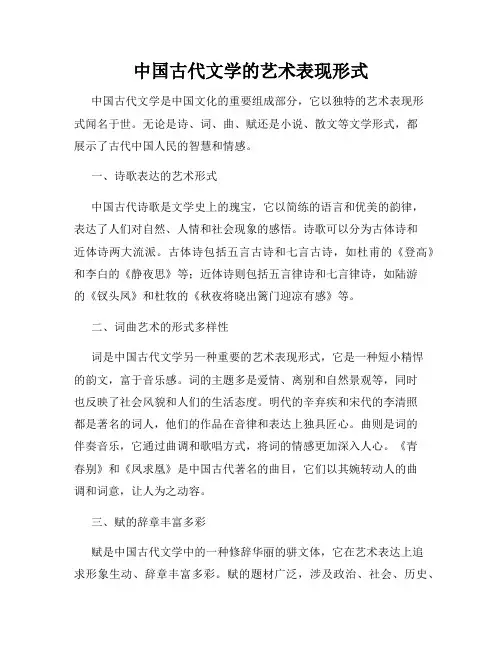 中国古代文学的艺术表现形式

中国古代文学是中国文化的重要组成部分，它以独特的艺术表现形式闻名于世。无论是诗、词、曲、赋还是小说、散文等文学形式，都展示了古代中国人民的智慧和情感。

一、诗歌表达的艺术形式

中国古代诗歌是文学史上的瑰宝，它以简练的语言和优美的韵律，表达了人们对自然、人情和社会现象的感悟。诗歌可以分为古体诗和近体诗两大流派。古体诗包括五言古诗和七言古诗，如杜甫的《登高》和李白的《静夜思》等；近体诗则包括五言律诗和七言律诗，如陆游的《钗头凤》和杜牧的《秋夜将晓出篱门迎凉有感》等。

二、词曲艺术的形式多样性

词是中国古代文学另一种重要的艺术表现形式，它是一种短小精悍的韵文，富于音乐感。词的主题多是爱情、离别和自然景观等，同时也反映了社会风貌和人们的生活态度。明代的辛弃疾和宋代的李清照都是著名的词人，他们的作品在音律和表达上独具匠心。曲则是词的伴奏音乐，它通过曲调和歌唱方式，将词的情感更加深入人心。《青春别》和《凤求凰》是中国古代著名的曲目，它们以其婉转动人的曲调和词意，让人为之动容。

三、赋的辞章丰富多彩

赋是中国古代文学中的一种修辞华丽的骈文体，它在艺术表达上追求形象生动、辞章丰富多彩。赋的题材广泛，涉及政治、社会、历史、